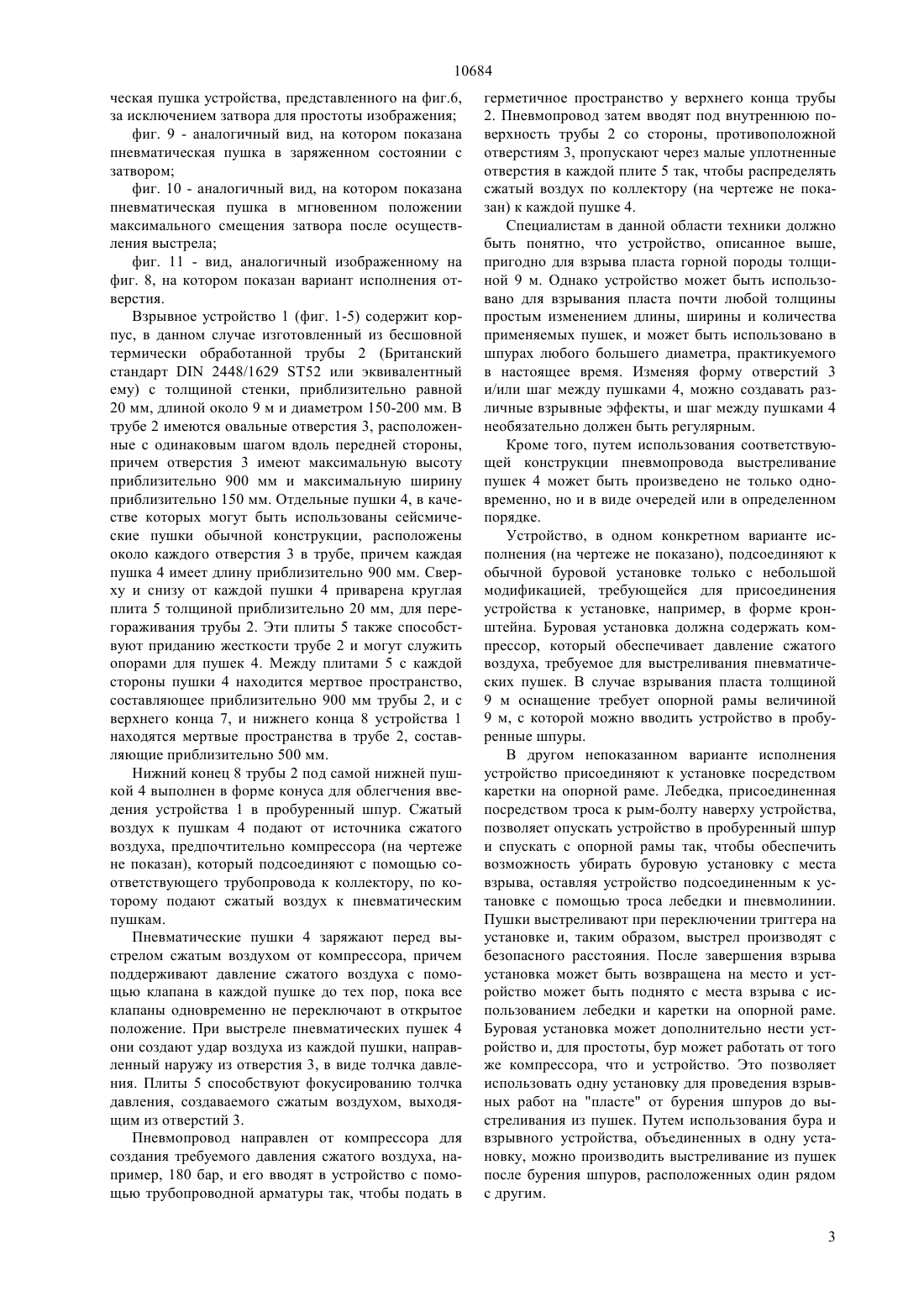 10684

ческая пушка устройства, представленного на фиг.6, за исключением затвора для простоты изображения;

фиг. 9 - аналогичный вид, на котором показана пневматическая пушка в заряженном состоянии с затвором;

фиг. 10 - аналогичный вид, на котором показана пневматическая пушка в мгновенном положении максимального смещения затвора после осуществления выстрела;

фиг. 11 - вид, аналогичный изображенному на фиг. 8, на котором показан вариант исполнения отверстия.

Взрывное устройство 1 (фиг. 1-5) содержит корпус, в данном случае изготовленный из бесшовной термически обработанной трубы 2 (Британский стандарт DIN 2448/1629 ST52 или эквивалентный ему) с толщиной стенки, приблизительно равной 20 мм, длиной около 9 м и диаметром 150-200 мм. В трубе 2 имеются овальные отверстия 3, расположенные с одинаковым шагом вдоль передней стороны, причем отверстия 3 имеют максимальную высоту приблизительно 900 мм и максимальную ширину приблизительно 150 мм. Отдельные пушки 4, в качестве которых могут быть использованы сейсмические пушки обычной конструкции, расположены около каждого отверстия 3 в трубе, причем каждая пушка 4 имеет длину приблизительно 900 мм. Сверху и снизу от каждой пушки 4 приварена круглая плита 5 толщиной приблизительно 20 мм, для перегораживания трубы 2. Эти плиты 5 также способствуют приданию жесткости трубе 2 и могут служить опорами для пушек 4. Между плитами 5 с каждой стороны пушки 4 находится мертвое пространство, составляющее приблизительно 900 мм трубы 2, и с верхнего конца 7, и нижнего конца 8 устройства 1 находятся мертвые пространства в трубе 2, составляющие приблизительно 500 мм.

Нижний конец 8 трубы 2 под самой нижней пушкой 4 выполнен в форме конуса для облегчения введения устройства 1 в пробуренный шпур. Сжатый воздух к пушкам 4 подают от источника сжатого воздуха, предпочтительно компрессора (на чертеже не показан), который подсоединяют с помощью соответствующего трубопровода к коллектору, по которому подают сжатый воздух к пневматическим пушкам.

Пневматические пушки 4 заряжают перед выстрелом сжатым воздухом от компрессора, причем поддерживают давление сжатого воздуха с помощью клапана в каждой пушке до тех пор, пока все клапаны одновременно не переключают в открытое положение. При выстреле пневматических пушек 4 они создают удар воздуха из каждой пушки, направленный наружу из отверстия 3, в виде толчка давления. Плиты 5 способствуют фокусированию толчка давления, создаваемого сжатым воздухом, выходящим из отверстий 3.

Пневмопровод направлен от компрессора для создания требуемого давления сжатого воздуха, например, 180 бар, и его вводят в устройство с помощью трубопроводной арматуры так, чтобы подать в герметичное пространство у верхнего конца трубы 2. Пневмопровод затем вводят под внутреннюю поверхность трубы 2 со стороны, противоположной отверстиям 3, пропускают через малые уплотненные отверстия в каждой плите 5 так, чтобы распределять сжатый воздух по коллектору (на чертеже не показан) к каждой пушке 4.

Специалистам в данной области техники должно быть понятно, что устройство, описанное выше, пригодно для взрыва пласта горной породы толщиной 9 м. Однако устройство может быть использовано для взрывания пласта почти любой толщины простым изменением длины, ширины и количества применяемых пушек, и может быть использовано в шпурах любого большего диаметра, практикуемого в настоящее время. Изменяя форму отверстий 3 и/или шаг между пушками 4, можно создавать различные взрывные эффекты, и шаг между пушками 4 необязательно должен быть регулярным.

Кроме того, путем использования соответствующей конструкции пневмопровода выстреливание пушек 4 может быть произведено не только одновременно, но и в виде очередей или в определенном порядке.

Устройство, в одном конкретном варианте исполнения (на чертеже не показано), подсоединяют к обычной буровой установке только с небольшой модификацией, требующейся для присоединения устройства к установке, например, в форме кронштейна. Буровая установка должна содержать компрессор, который обеспечивает давление сжатого воздуха, требуемое для выстреливания пневматических пушек. В случае взрывания пласта толщиной 9 м оснащение требует опорной рамы величиной 9 м, с которой можно вводить устройство в пробуренные шпуры.

В другом непоказанном варианте исполнения устройство присоединяют к установке посредством каретки на опорной раме. Лебедка, присоединенная посредством троса к рым-болту наверху устройства, позволяет опускать устройство в пробуренный шпур и спускать с опорной рамы так, чтобы обеспечить возможность убирать буровую установку с места взрыва, оставляя устройство подсоединенным к установке с помощью троса лебедки и пневмолинии. Пушки выстреливают при переключении триггера на установке и, таким образом, выстрел производят с безопасного расстояния. После завершения взрыва установка может быть возвращена на место и устройство может быть поднято с места взрыва с использованием лебедки и каретки на опорной раме. Буровая установка может дополнительно нести устройство и, для простоты, бур может работать от того же компрессора, что и устройство. Это позволяет использовать одну установку для проведения взрывных работ на "пласте" от бурения шпуров до выстреливания из пушек. Путем использования бура и взрывного устройства, объединенных в одну установку, можно производить выстреливание из пушек после бурения шпуров, расположенных один рядом с другим.

3